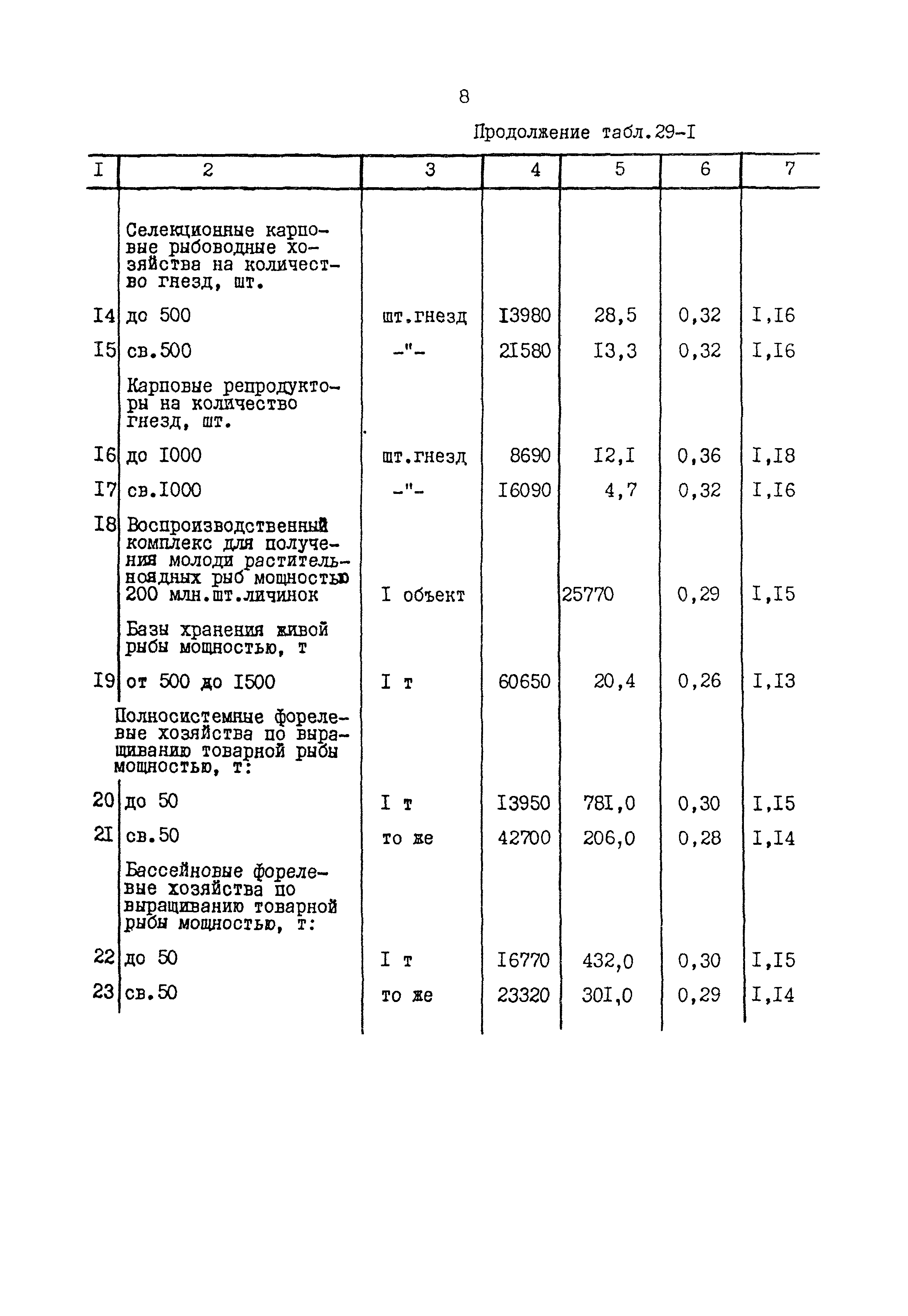 8

Продолжение табл.29-I

| I | 2 | 3 | 4 | 5 | 6 | 7 |
|---|---|---|---|---|---|---|
| | Селекционные карповые рыбоводные хозяйства на количество гнезд, шт. | | | | | |
| I4 | до 500 | шт.гнезд | I3980 | 28,5 | 0,32 | I,I6 |
| I5 | св.500 | -"- | 2I580 | I3,3 | 0,32 | I,I6 |
| | Карповые репродукторы на количество гнезд, шт. | | | | | |
| I6 | до I000 | шт.гнезд | 8690 | I2,I | 0,36 | I,I8 |
| I7 | св.I000 | -"- | I6090 | 4,7 | 0,32 | I,I6 |
| I8 | Воспроизводственный комплекс для получения молоди растительноядных рыб мощностью 200 млн.шт.личинок | I объект | | 25770 | 0,29 | I,I5 |
| | Базы хранения живой рыбы мощностью, т | | | | | |
| I9 | от 500 до I500 | I т | 60650 | 20,4 | 0,26 | I,I3 |
| | Полносистемные форелевые хозяйства по выращиванию товарной рыбы мощностью, т: | | | | | |
| 20 | до 50 | I т | I3950 | 78I,0 | 0,30 | I,I5 |
| 2I | св.50 | то же | 42700 | 206,0 | 0,28 | I,I4 |
| | Бассейновые форелевые хозяйства по выращиванию товарной рыбы мощностью, т: | | | | | |
| 22 | до 50 | I т | I6770 | 432,0 | 0,30 | I,I5 |
| 23 | св.50 | то же | 23320 | 30I,0 | 0,29 | I,I4 |